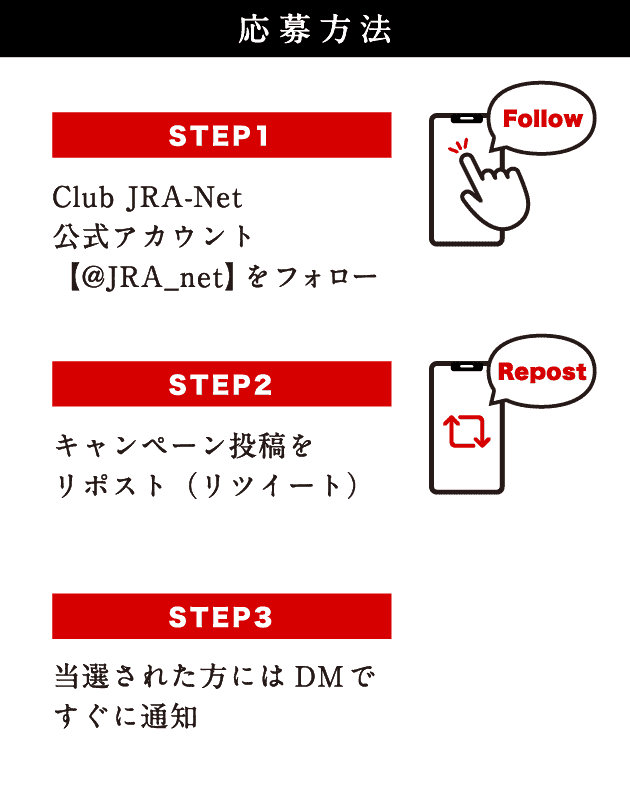 応募方法

STEP1

Club JRA-Net
公式アカウント
【@JRA_net】をフォロー

Follow

STEP2

キャンペーン投稿を
リポスト（リツイート）

Repost

STEP3

当選された方にはDMで
すぐに通知